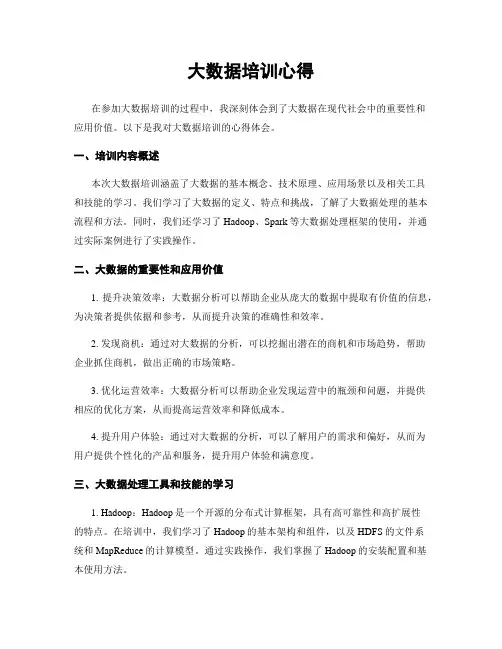 大数据培训心得

在参加大数据培训的过程中，我深刻体会到了大数据在现代社会中的重要性和应用价值。以下是我对大数据培训的心得体会。

一、培训内容概述

本次大数据培训涵盖了大数据的基本概念、技术原理、应用场景以及相关工具和技能的学习。我们学习了大数据的定义、特点和挑战，了解了大数据处理的基本流程和方法。同时，我们还学习了 Hadoop、Spark 等大数据处理框架的使用，并通过实际案例进行了实践操作。

二、大数据的重要性和应用价值

1. 提升决策效率：大数据分析可以帮助企业从庞大的数据中提取有价值的信息，为决策者提供依据和参考，从而提升决策的准确性和效率。

2. 发现商机：通过对大数据的分析，可以挖掘出潜在的商机和市场趋势，帮助企业抓住商机，做出正确的市场策略。

3. 优化运营效率：大数据分析可以帮助企业发现运营中的瓶颈和问题，并提供相应的优化方案，从而提高运营效率和降低成本。

4. 提升用户体验：通过对大数据的分析，可以了解用户的需求和偏好，从而为用户提供个性化的产品和服务，提升用户体验和满意度。

三、大数据处理工具和技能的学习

1. Hadoop：Hadoop 是一个开源的分布式计算框架，具有高可靠性和高扩展性的特点。在培训中，我们学习了 Hadoop 的基本架构和组件，以及 HDFS 的文件系统和 MapReduce 的计算模型。通过实践操作，我们掌握了 Hadoop 的安装配置和基本使用方法。